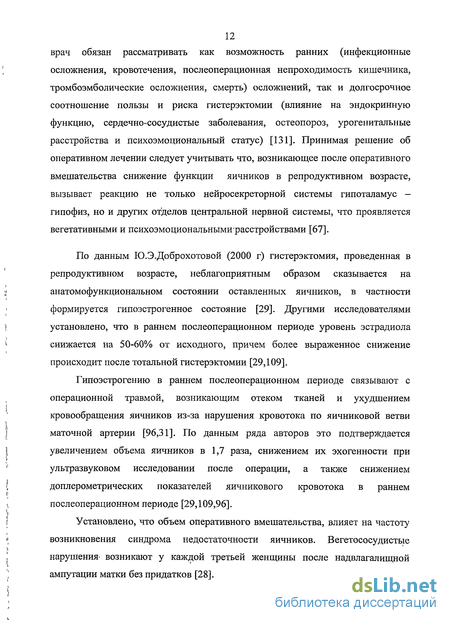 12

врач обязан рассматривать как возможность ранних (инфекционные осложнения, кровотечения, послеоперационная непроходимость кишечника, тромбоэмболические осложнения, смерть) осложнений, так и долгосрочное соотношение пользы и риска гистерэктомии (влияние на эндокринную функцию, сердечно-сосудистые заболевания, остеопороз, урогенитальные расстройства и психоэмоциональный статус) [131]. Принимая решение об оперативном лечении следует учитывать что, возникающее после оперативного вмешательства снижение функции яичников в репродуктивном возрасте, вызывает реакцию не только нейросекреторной системы гипоталамус – гипофиз, но и других отделов центральной нервной системы, что проявляется вегетативными и психоэмоциональными расстройствами [67].

По данным Ю.Э.Доброхотовой (2000 г) гистерэктомия, проведенная в репродуктивном возрасте, неблагоприятным образом сказывается на анатомофункциональном состоянии оставленных яичников, в частности формируется гипоэстрогенное состояние [29]. Другими исследователями установлено, что в раннем послеоперационном периоде уровень эстрадиола снижается на 50-60% от исходного, причем более выраженное снижение происходит после тотальной гистерэктомии [29,109].

Гипоэстрогению в раннем послеоперационном периоде связывают с операционной травмой, возникающим отеком тканей и ухудшением кровообращения яичников из-за нарушения кровотока по яичниковой ветви маточной артерии [96,31]. По данным ряда авторов это подтверждается увеличением объема яичников в 1,7 раза, снижением их эхогенности при ультразвуковом исследовании после операции, а также снижением доплерометрических показателей яичникового кровотока в раннем послеоперационном периоде [29,109,96].

Установлено, что объем оперативного вмешательства, влияет на частоту возникновения синдрома недостаточности яичников. Вегетососудистые нарушения возникают у каждой третьей женщины после надвлагалищной ампутации матки без придатков [28].

dsLib.net
библиотека диссертаций